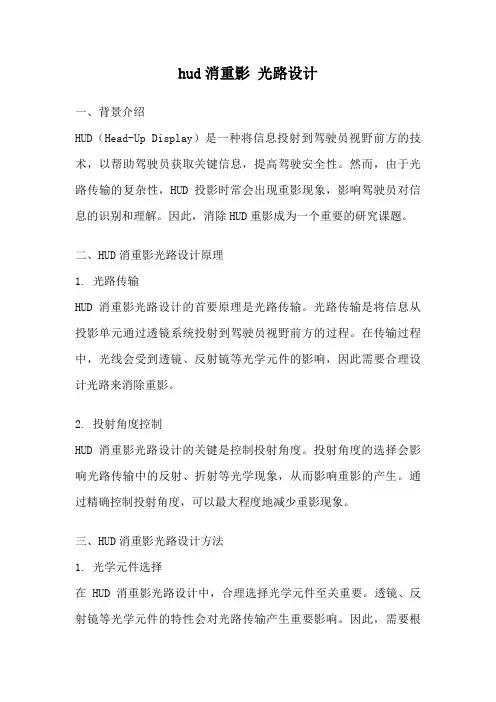 hud 消重影 光路设计

一、背景介绍

HUD（Head-Up Display）是一种将信息投射到驾驶员视野前方的技术，以帮助驾驶员获取关键信息，提高驾驶安全性。然而，由于光路传输的复杂性，HUD 投影时常会出现重影现象，影响驾驶员对信息的识别和理解。因此，消除 HUD 重影成为一个重要的研究课题。

二、HUD 消重影光路设计原理

1. 光路传输

HUD 消重影光路设计的首要原理是光路传输。光路传输是将信息从投影单元通过透镜系统投射到驾驶员视野前方的过程。在传输过程中，光线会受到透镜、反射镜等光学元件的影响，因此需要合理设计光路来消除重影。

2. 投射角度控制

HUD 消重影光路设计的关键是控制投射角度。投射角度的选择会影响光路传输中的反射、折射等光学现象，从而影响重影的产生。通过精确控制投射角度，可以最大程度地减少重影现象。

三、HUD 消重影光路设计方法

1. 光学元件选择

在 HUD 消重影光路设计中，合理选择光学元件至关重要。透镜、反射镜等光学元件的特性会对光路传输产生重要影响。因此，需要根